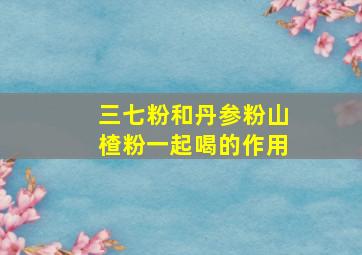 三七粉和丹参粉山楂粉一起喝的作用